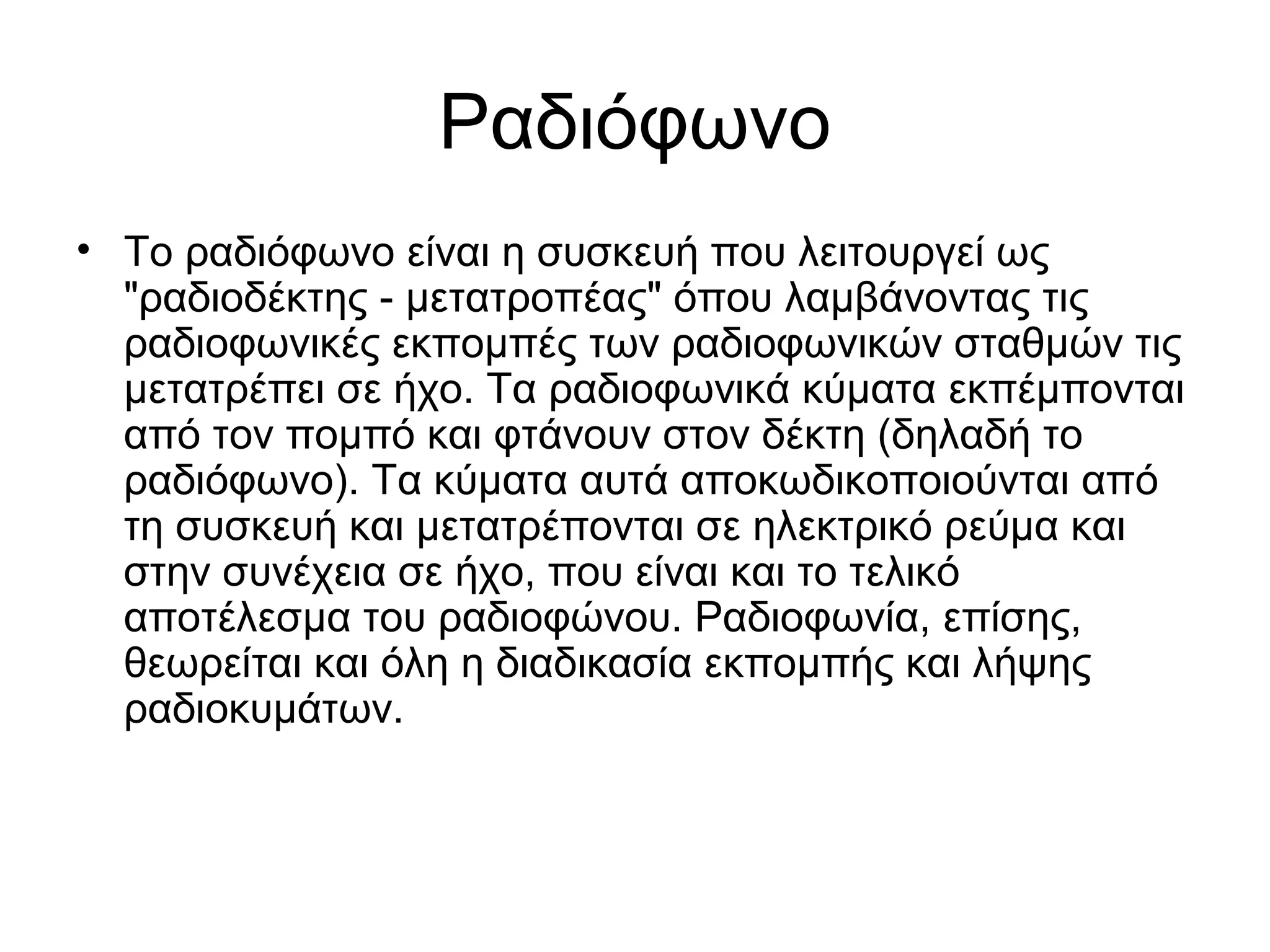 Ραδιόφωνο

• Το ραδιόφωνο είναι η συσκευή που λειτουργεί ως "ραδιοδέκτης - μετατροπέας" όπου λαμβάνοντας τις ραδιοφωνικές εκπομπές των ραδιοφωνικών σταθμών τις μετατρέπει σε ήχο. Τα ραδιοφωνικά κύματα εκπέμπονται από τον πομπό και φτάνουν στον δέκτη (δηλαδή το ραδιόφωνο). Τα κύματα αυτά αποκωδικοποιούνται από τη συσκευή και μετατρέπονται σε ηλεκτρικό ρεύμα και στην συνέχεια σε ήχο, που είναι και το τελικό αποτέλεσμα του ραδιοφώνου. Ραδιοφωνία, επίσης, θεωρείται και όλη η διαδικασία εκπομπής και λήψης ραδιοκυμάτων.